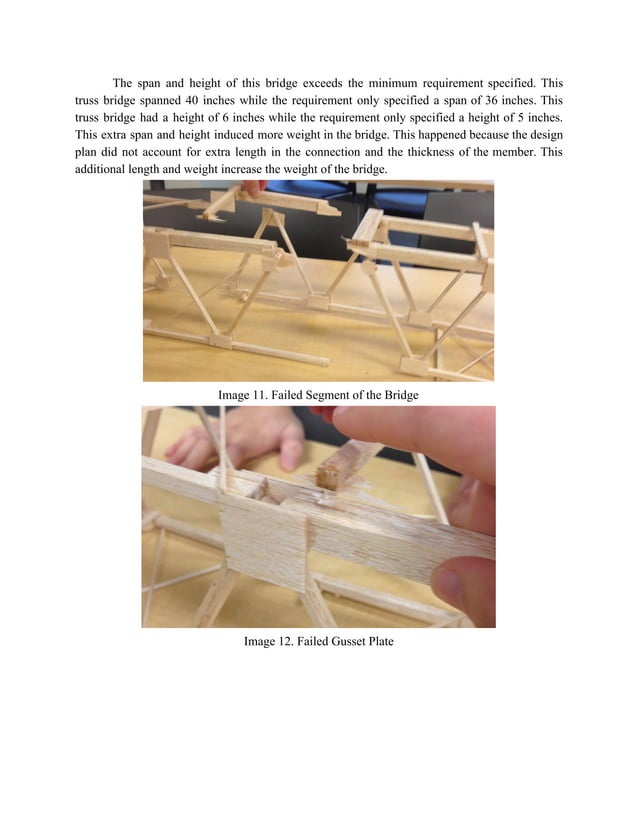 The span and height of this bridge exceeds the minimum requirement specified. This truss bridge spanned 40 inches while the requirement only specified a span of 36 inches. This truss bridge had a height of 6 inches while the requirement only specified a height of 5 inches. This extra span and height induced more weight in the bridge. This happened because the design plan did not account for extra length in the connection and the thickness of the member. This additional length and weight increase the weight of the bridge.

Image 11. Failed Segment of the Bridge

Image 12. Failed Gusset Plate